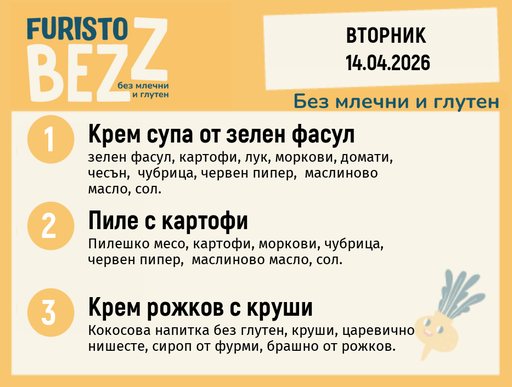 FURISTO BEZZ
без млечни и глутен

ВТОРНИК
14.04.2026

Без млечни и глутен

1
Крем супа от зелен фасул
зелен фасул, картофи, лук, моркови, домати, чесън, чубрица, червен пипер, маслиново масло, сол.

2
Пиле с картофи
Пилешко месо, картофи, моркови, чубрица, червен пипер, маслиново масло, сол.

3
Крем рожков с круши
Кокосова напитка без глутен, круши, царевично нишесте, сироп от фурми, брашно от рожков.